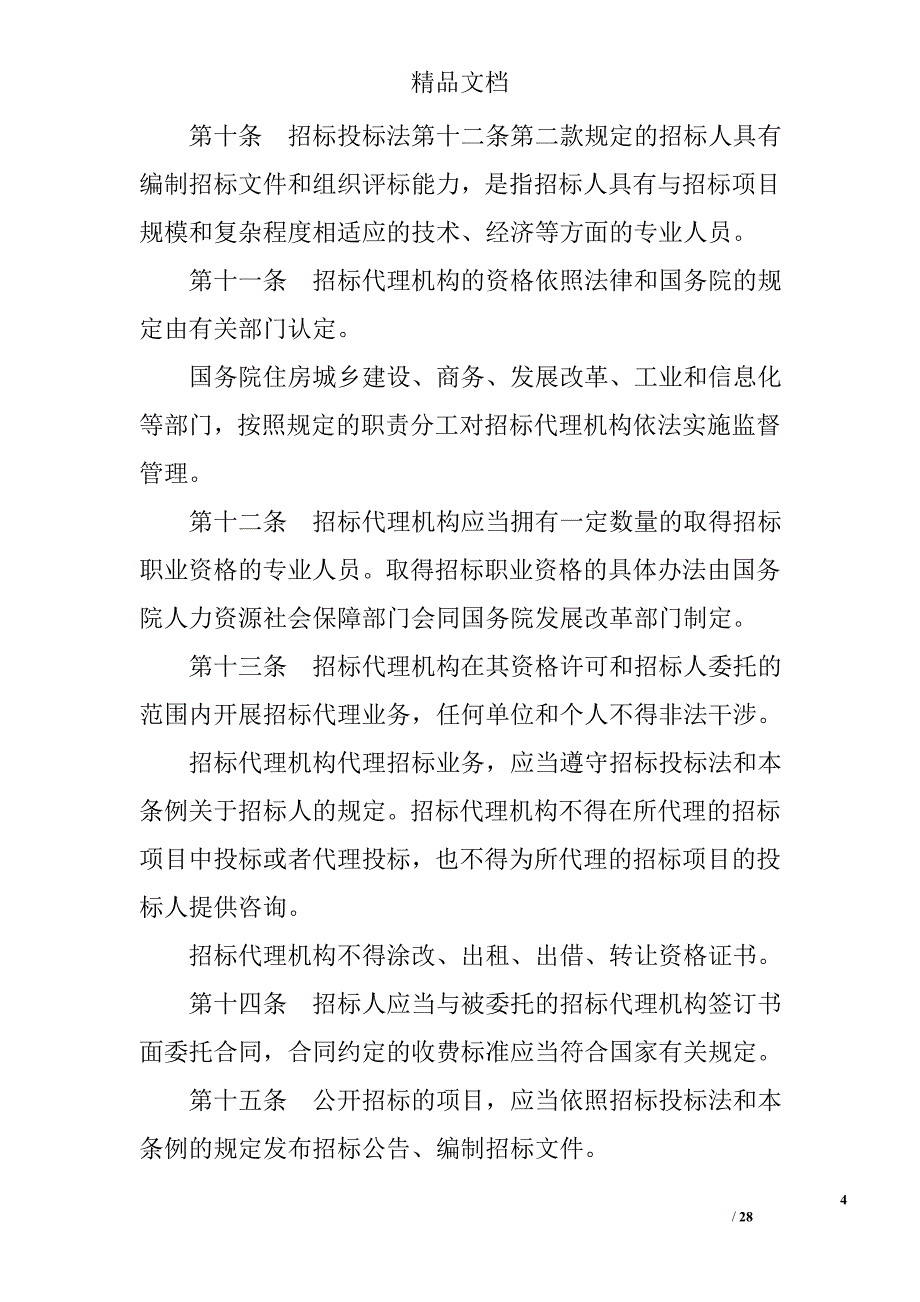 精品文档

第十条　招标投标法第十二条第二款规定的招标人具有编制招标文件和组织评标能力，是指招标人具有与招标项目规模和复杂程度相适应的技术、经济等方面的专业人员。

第十一条　招标代理机构的资格依照法律和国务院的规定由有关部门认定。

国务院住房城乡建设、商务、发展改革、工业和信息化等部门，按照规定的职责分工对招标代理机构依法实施监督管理。

第十二条　招标代理机构应当拥有一定数量的取得招标职业资格的专业人员。取得招标职业资格的具体办法由国务院人力资源社会保障部门会同国务院发展改革部门制定。

第十三条　招标代理机构在其资格许可和招标人委托的范围内开展招标代理业务，任何单位和个人不得非法干涉。

招标代理机构代理招标业务，应当遵守招标投标法和本条例关于招标人的规定。招标代理机构不得在所代理的招标项目中投标或者代理投标，也不得为所代理的招标项目的投标人提供咨询。

招标代理机构不得涂改、出租、出借、转让资格证书。

第十四条　招标人应当与被委托的招标代理机构签订书面委托合同，合同约定的收费标准应当符合国家有关规定。

第十五条　公开招标的项目，应当依照招标投标法和本条例的规定发布招标公告、编制招标文件。

4

/ 28